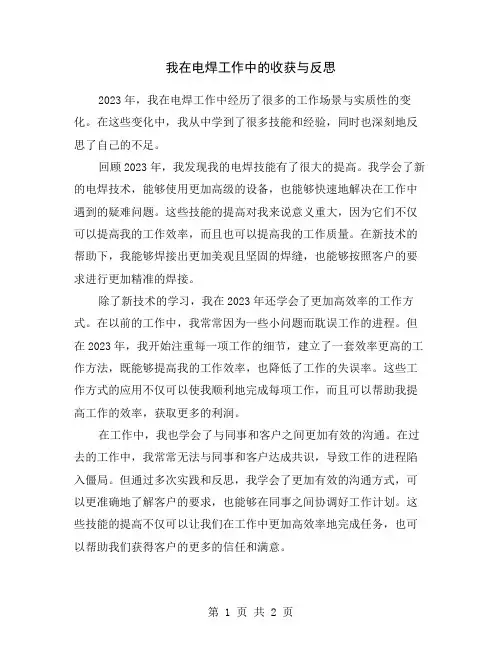 我在电焊工作中的收获与反思

2023年，我在电焊工作中经历了很多的工作场景与实质性的变化。在这些变化中，我从中学到了很多技能和经验，同时也深刻地反思了自己的不足。

回顾2023年，我发现我的电焊技能有了很大的提高。我学会了新的电焊技术，能够使用更加高级的设备，也能够快速地解决在工作中遇到的疑难问题。这些技能的提高对我来说意义重大，因为它们不仅可以提高我的工作效率，而且也可以提高我的工作质量。在新技术的帮助下，我能够焊接出更加美观且坚固的焊缝，也能够按照客户的要求进行更加精准的焊接。

除了新技术的学习，我在2023年还学会了更加高效率的工作方式。在以前的工作中，我常常因为一些小问题而耽误工作的进程。但在2023年，我开始注重每一项工作的细节，建立了一套效率更高的工作方法，既能够提高我的工作效率，也降低了工作的失误率。这些工作方式的应用不仅可以使我顺利地完成每项工作，而且可以帮助我提高工作的效率，获取更多的利润。

在工作中，我也学会了与同事和客户之间更加有效的沟通。在过去的工作中，我常常无法与同事和客户达成共识，导致工作的进程陷入僵局。但通过多次实践和反思，我学会了更加有效的沟通方式，可以更准确地了解客户的要求，也能够在同事之间协调好工作计划。这些技能的提高不仅可以让我们在工作中更加高效率地完成任务，也可以帮助我们获得客户的更多的信任和满意。

第 1 页 共 2 页